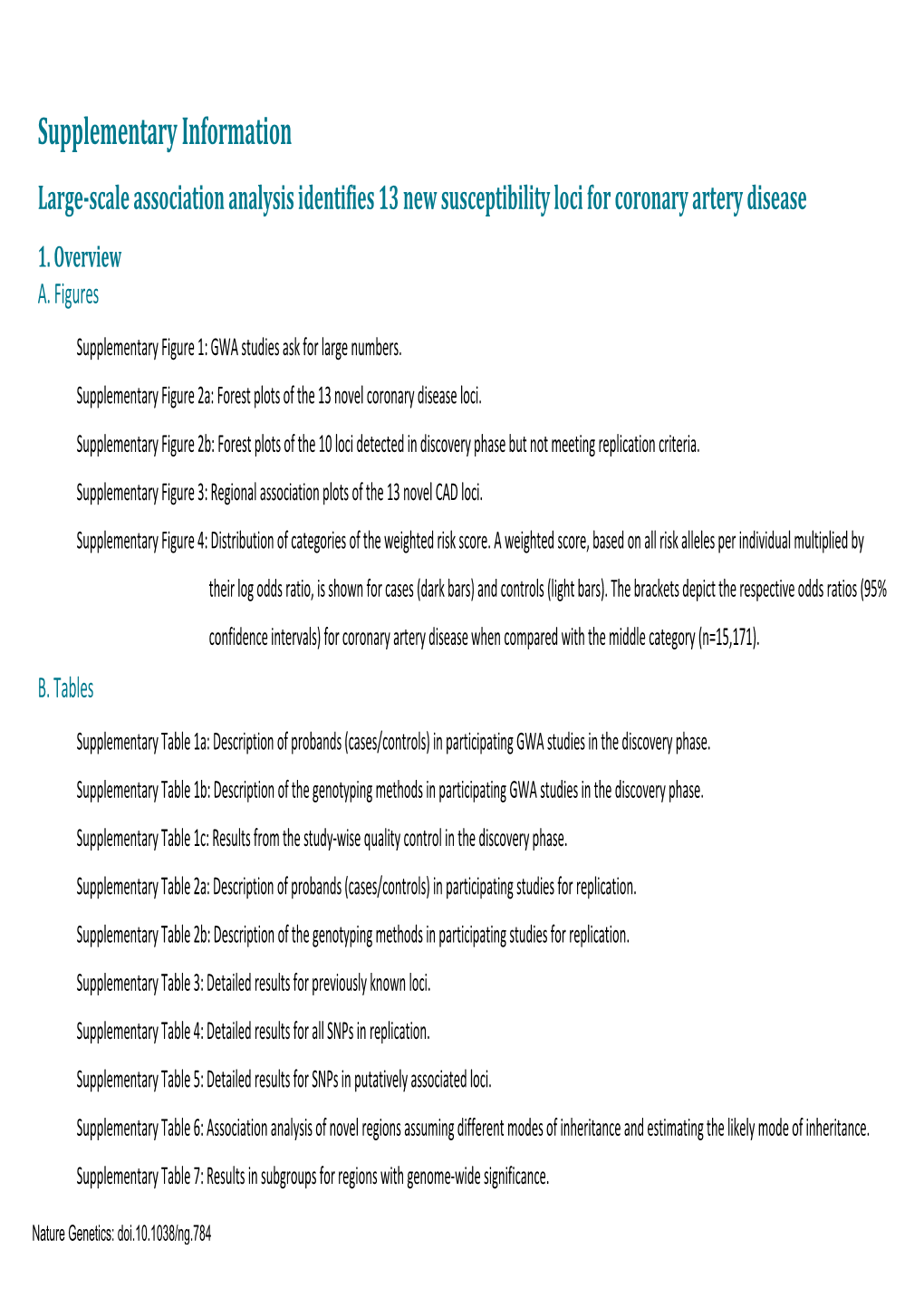 Supplementary Information

Large-scale association analysis identifies 13 new susceptibility loci for coronary artery disease

1. Overview

A. Figures

Supplementary Figure 1: GWA studies ask for large numbers.

Supplementary Figure 2a: Forest plots of the 13 novel coronary disease loci.

Supplementary Figure 2b: Forest plots of the 10 loci detected in discovery phase but not meeting replication criteria.

Supplementary Figure 3: Regional association plots of the 13 novel CAD loci.

Supplementary Figure 4: Distribution of categories of the weighted risk score. A weighted score, based on all risk alleles per individual multiplied by their log odds ratio, is shown for cases (dark bars) and controls (light bars). The brackets depict the respective odds ratios (95% confidence intervals) for coronary artery disease when compared with the middle category (n=15,171).

B. Tables

Supplementary Table 1a: Description of probands (cases/controls) in participating GWA studies in the discovery phase.

Supplementary Table 1b: Description of the genotyping methods in participating GWA studies in the discovery phase.

Supplementary Table 1c: Results from the study-wise quality control in the discovery phase.

Supplementary Table 2a: Description of probands (cases/controls) in participating studies for replication.

Supplementary Table 2b: Description of the genotyping methods in participating studies for replication.

Supplementary Table 3: Detailed results for previously known loci.

Supplementary Table 4: Detailed results for all SNPs in replication.

Supplementary Table 5: Detailed results for SNPs in putatively associated loci.

Supplementary Table 6: Association analysis of novel regions assuming different modes of inheritance and estimating the likely mode of inheritance.

Supplementary Table 7: Results in subgroups for regions with genome-wide significance.

Nature Genetics: doi.10.1038/ng.784